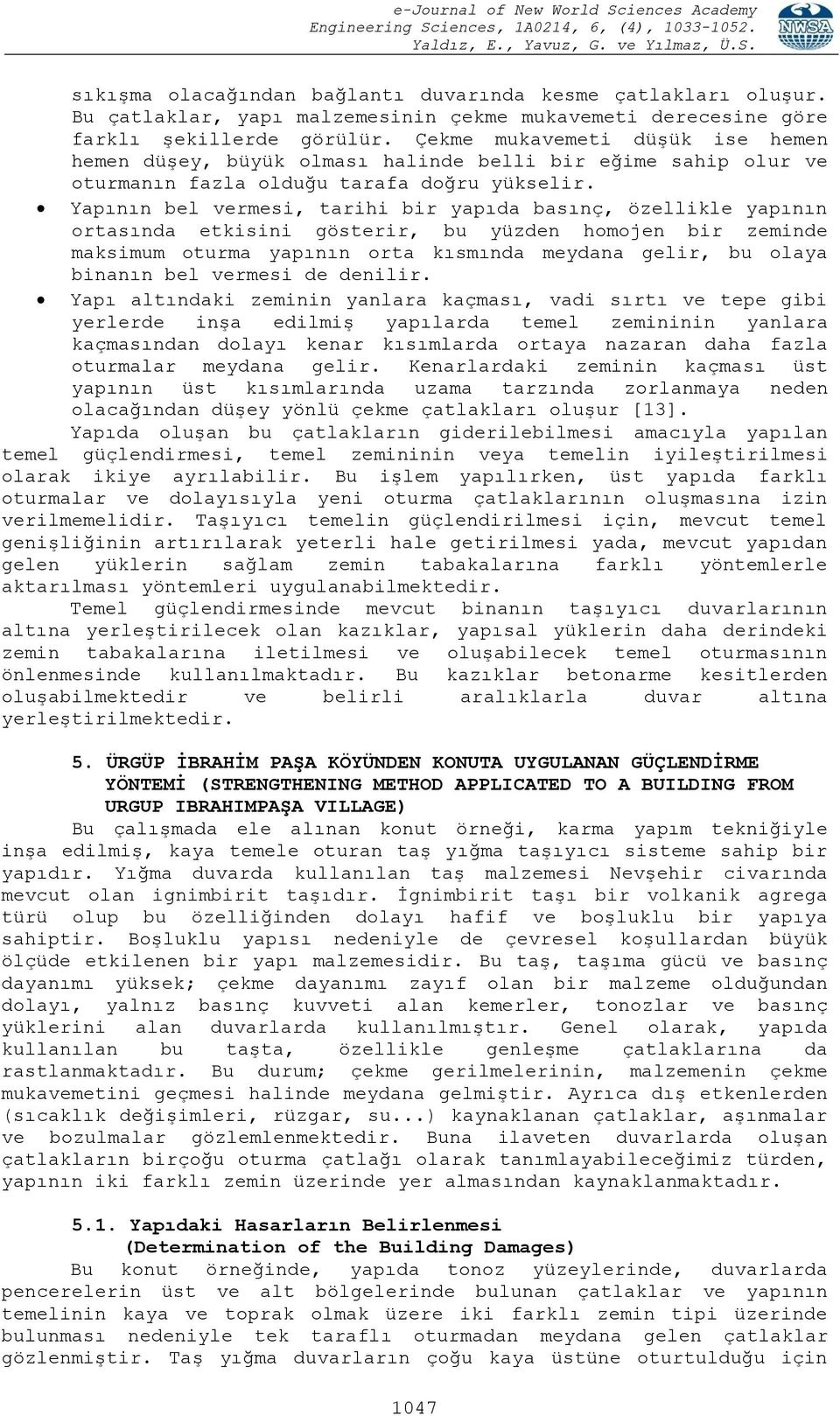 e-Journal of New World Sciences Academy
Engineering Sciences, 1A0214, 6, (4), 1033-1052.
Yaldız, E., Yavuz, G. ve Yılmaz, Ü.S.

NWSA

sıkışma olacağından bağlantı duvarında kesme çatlakları oluşur. Bu çatlaklar, yapı malzemesinin çekme mukavemeti derecesine göre farklı şekillerde görülür. Çekme mukavemeti düşük ise hemen hemen düşey, büyük olması halinde belli bir eğime sahip olur ve oturmanın fazla olduğu tarafa doğru yükselir.

• Yapının bel vermesi, tarihi bir yapıda basınç, özellikle yapının ortasında etkisini gösterir, bu yüzden homojen bir zeminde maksimum oturma yapının orta kısmında meydana gelir, bu olaya binanın bel vermesi de denilir.

• Yapı altındaki zeminin yanlara kaçması, vadi sırtı ve tepe gibi yerlerde inşa edilmiş yapılarda temel zemininin yanlara kaçmasından dolayı kenar kısımlarda ortaya nazaran daha fazla oturmalar meydana gelir. Kenarlardaki zeminin kaçması üst yapının üst kısımlarında uzama tarzında zorlanmaya neden olacağından düşey yönlü çekme çatlakları oluşur [13].

Yapıda oluşan bu çatlakların giderilebilmesi amacıyla yapılan temel güçlendirmesi, temel zemininin veya temelin iyileştirilmesi olarak ikiye ayrılabilir. Bu işlem yapılırken, üst yapıda farklı oturmalar ve dolayısıyla yeni oturma çatlaklarının oluşmasına izin verilmemelidir. Taşıyıcı temelin güçlendirilmesi için, mevcut temel genişliğinin artırılarak yeterli hale getirilmesi yada, mevcut yapıdan gelen yüklerin sağlam zemin tabakalarına farklı yöntemlerle aktarılması yöntemleri uygulanabilmektedir.

Temel güçlendirmesinde mevcut binanın taşıyıcı duvarlarının altına yerleştirilecek olan kazıklar, yapısal yüklerin daha derindeki zemin tabakalarına iletilmesi ve oluşabilecek temel oturmasının önlenmesinde kullanılmaktadır. Bu kazıklar betonarme kesitlerden oluşabilmektedir ve belirli aralıklarla duvar altına yerleştirilmektedir.

5. ÜRGÜP İBRAHİM PAŞA KÖYÜNDEN KONUTA UYGULANAN GÜÇLENDİRME YÖNTEMİ (STRENGTHENING METHOD APPLICATED TO A BUILDING FROM URGUP IBRAHIMPAŞA VILLAGE)

Bu çalışmada ele alınan konut örneği, karma yapım tekniğiyle inşa edilmiş, kaya temele oturan taş yığma taşıyıcı sisteme sahip bir yapıdır. Yığma duvarda kullanılan taş malzemesi Nevşehir civarında mevcut olan ignimbirit taşıdır. İgnimbirit taşı bir volkanik agrega türü olup bu özelliğinden dolayı hafif ve boşluklu bir yapıya sahiptir. Boşluklu yapısı nedeniyle de çevresel koşullardan büyük ölçüde etkilenen bir yapı malzemesidir. Bu taş, taşıma gücü ve basınç dayanımı yüksek; çekme dayanımı zayıf olan bir malzeme olduğundan dolayı, yalnız basınç kuvveti alan kemerler, tonozlar ve basınç yüklerini alan duvarlarda kullanılmıştır. Genel olarak, yapıda kullanılan bu taşta, özellikle genleşme çatlaklarına da rastlanmaktadır. Bu durum; çekme gerilmelerinin, malzemenin çekme mukavemetini geçmesi halinde meydana gelmiştir. Ayrıca dış etkenlerden (sıcaklık değişimleri, rüzgar, su...) kaynaklanan çatlaklar, aşınmalar ve bozulmalar gözlemlenmektedir. Buna ilaveten duvarlarda oluşan çatlakların birçoğu oturma çatlağı olarak tanımlayabileceğimiz türden, yapının iki farklı zemin üzerinde yer almasından kaynaklanmaktadır.

5.1. Yapıdaki Hasarların Belirlenmesi
(Determination of the Building Damages)

Bu konut örneğinde, yapıda tonoz yüzeylerinde, duvarlarda pencerelerin üst ve alt bölgelerinde bulunan çatlaklar ve yapının temelinin kaya ve toprak olmak üzere iki farklı zemin tipi üzerinde bulunması nedeniyle tek taraflı oturmadan meydana gelen çatlaklar gözlenmiştir. Taş yığma duvarların çoğu kaya üstüne oturtulduğu için

1047